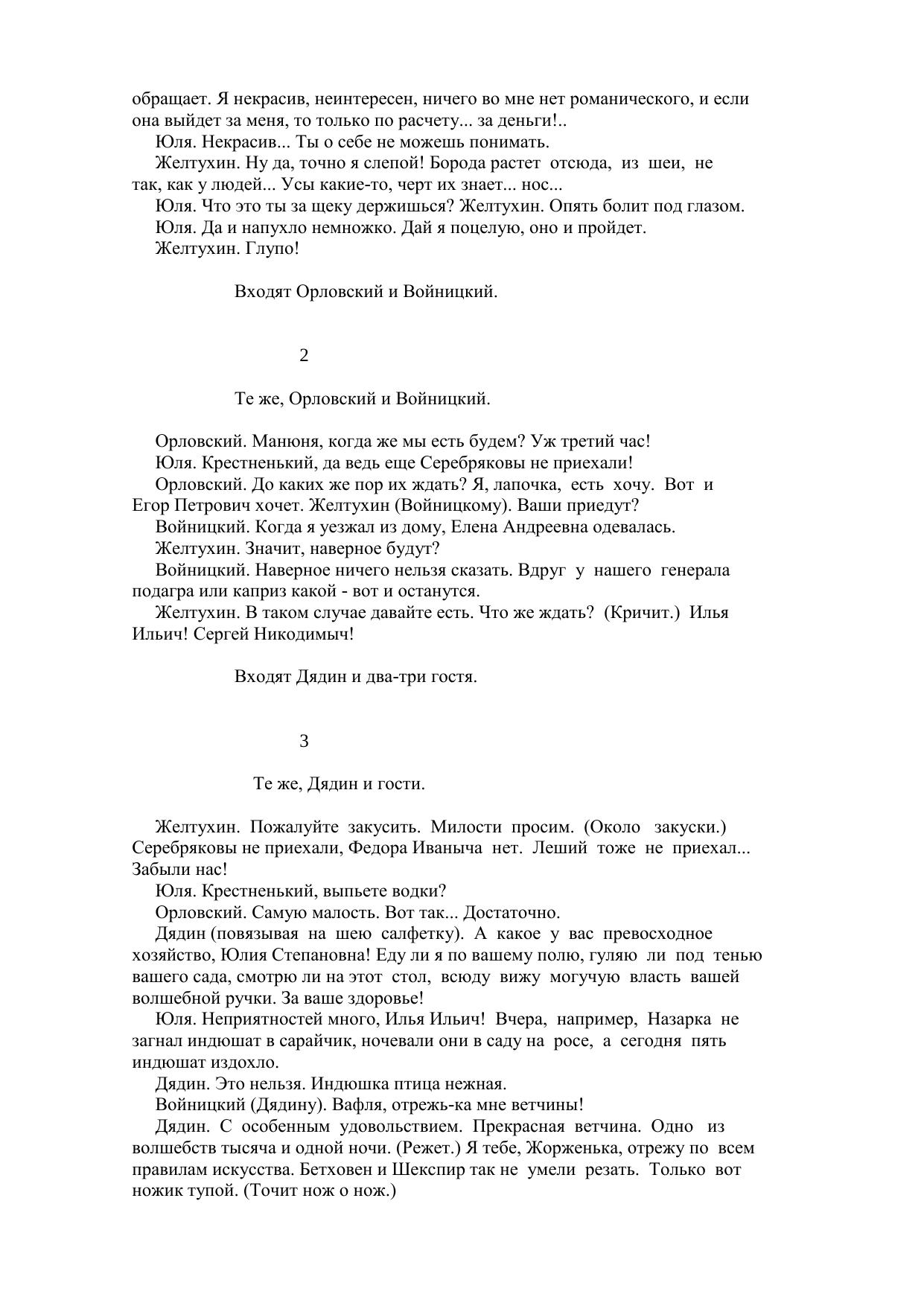 обращает. Я некрасив, неинтересен, ничего во мне нет романического, и если она выйдет за меня, то только по расчету... за деньги!..

Юля. Некрасив... Ты о себе не можешь понимать.

Желтухин. Ну да, точно я слепой! Борода растет отсюда, из шеи, не так, как у людей... Усы какие-то, черт их знает... нос...

Юля. Что это ты за щеку держишься? Желтухин. Опять болит под глазом.

Юля. Да и напухло немножко. Дай я поцелую, оно и пройдет.

Желтухин. Глупо!

Входят Орловский и Войницкий.

2

Те же, Орловский и Войницкий.

Орловский. Манюня, когда же мы есть будем? Уж третий час!

Юля. Крестненький, да ведь еще Серебряковы не приехали!

Орловский. До каких же пор их ждать? Я, лапочка, есть хочу. Вот и Егор Петрович хочет. Желтухин (Войницкому). Ваши приедут?

Войницкий. Когда я уезжал из дому, Елена Андреевна одевалась.

Желтухин. Значит, наверное будут?

Войницкий. Наверное ничего нельзя сказать. Вдруг у нашего генерала подагра или каприз какой - вот и останутся.

Желтухин. В таком случае давайте есть. Что же ждать? (Кричит.) Илья Ильич! Сергей Никодимыч!

Входят Дядин и два-три гостя.

3

Те же, Дядин и гости.

Желтухин. Пожалуйте закусить. Милости просим. (Около закуски.) Серебряковы не приехали, Федора Иваныча нет. Леший тоже не приехал... Забыли нас!

Юля. Крестненький, выпьете водки?

Орловский. Самую малость. Вот так... Достаточно.

Дядин (повязывая на шею салфетку). А какое у вас превосходное хозяйство, Юлия Степановна! Еду ли я по вашему полю, гуляю ли под тенью вашего сада, смотрю ли на этот стол, всюду вижу могучую власть вашей волшебной ручки. За ваше здоровье!

Юля. Неприятностей много, Илья Ильич! Вчера, например, Назарка не загнал индюшат в сарайчик, ночевали они в саду на росе, а сегодня пять индюшат издохло.

Дядин. Это нельзя. Индюшка птица нежная.

Войницкий (Дядину). Вафля, отрежь-ка мне ветчины!

Дядин. С особенным удовольствием. Прекрасная ветчина. Одно из волшебств тысяча и одной ночи. (Режет.) Я тебе, Жорженька, отрежу по всем правилам искусства. Бетховен и Шекспир так не умели резать. Только вот ножик тупой. (Точит нож о нож.)